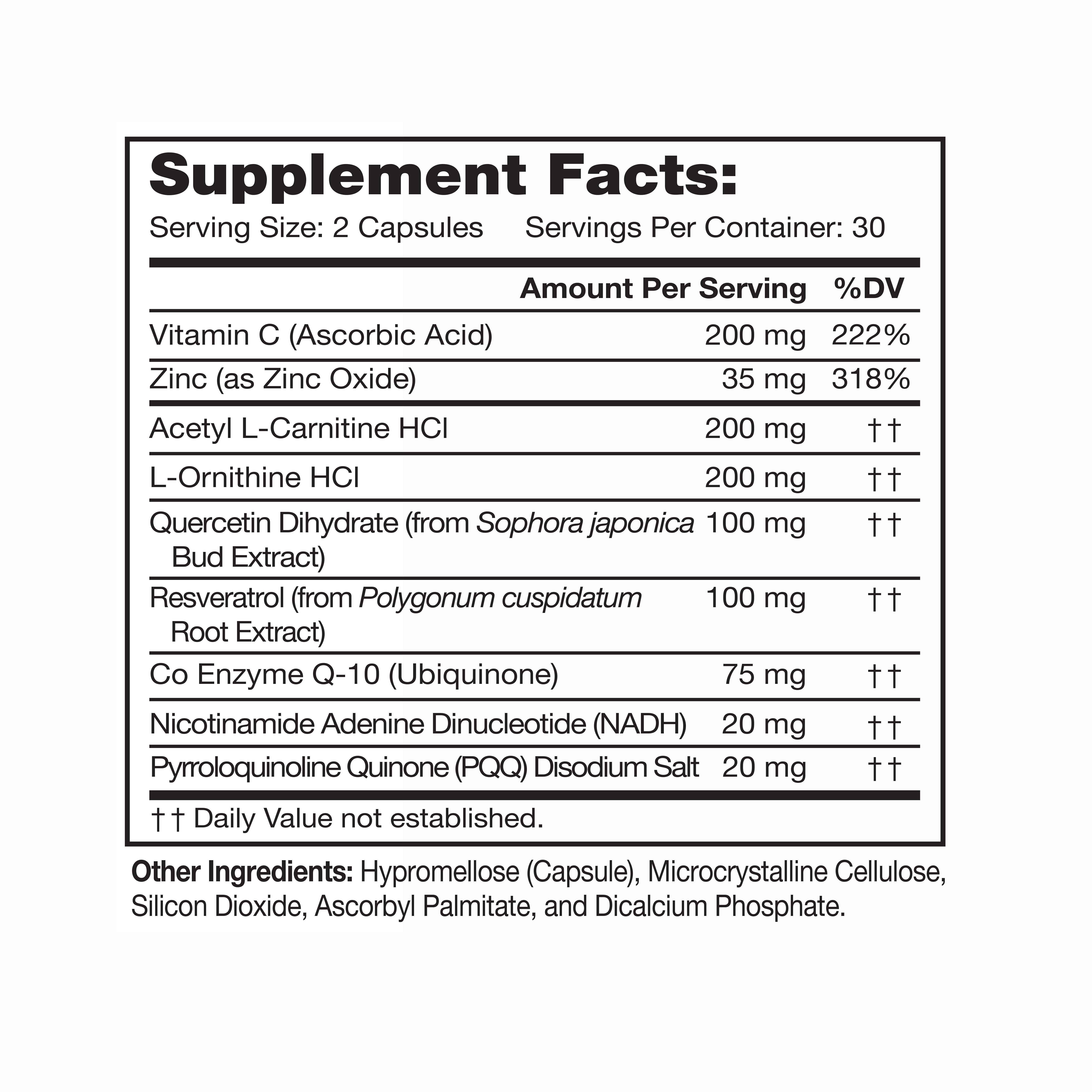 Supplement Facts:

Serving Size: 2 Capsules Servings Per Container: 30

| | Amount Per Serving | %DV |
|---|---|---|
| Vitamin C (Ascorbic Acid) | 200 mg | 222% |
| Zinc (as Zinc Oxide) | 35 mg | 318% |
| Acetyl L-Carnitine HCl | 200 mg | †† |
| L-Ornithine HCl | 200 mg | †† |
| Quercetin Dihydrate (from Sophora japonica Bud Extract) | 100 mg | †† |
| Resveratrol (from Polygonum cuspidatum Root Extract) | 100 mg | †† |
| Co Enzyme Q-10 (Ubiquinone) | 75 mg | †† |
| Nicotinamide Adenine Dinucleotide (NADH) | 20 mg | †† |
| Pyrroloquinoline Quinone (PQQ) Disodium Salt | 20 mg | †† |

†† Daily Value not established.

Other Ingredients: Hypromellose (Capsule), Microcrystalline Cellulose, Silicon Dioxide, Ascorbyl Palmitate, and Dicalcium Phosphate.